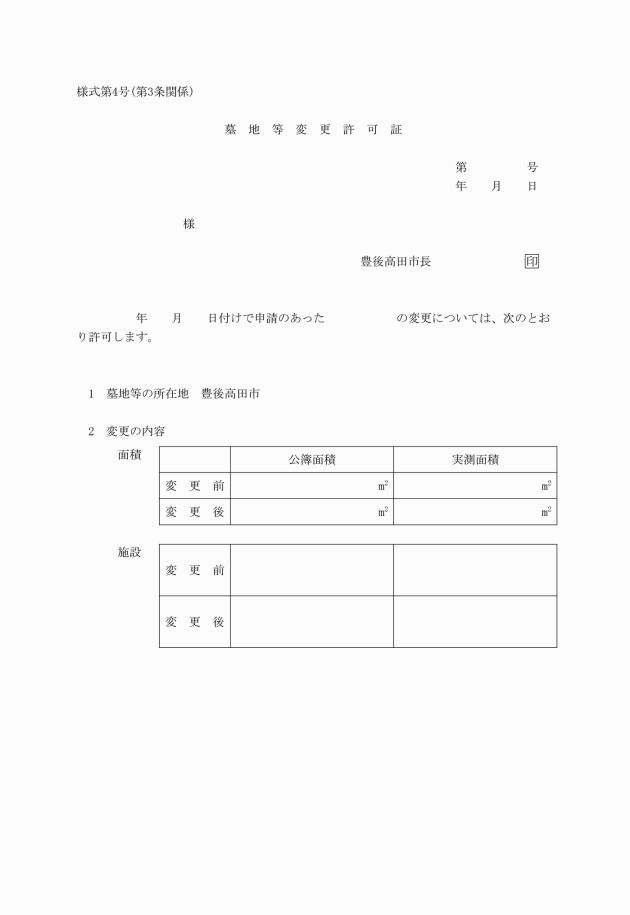 様式第4号(第3条関係)

墓 地 等 変 更 許 可 証

第　　　号
年　　月　　日

様

豊後高田市長　　　　　　印

年　　月　　日付けで申請のあった　　　　　の変更については、次のとおり許可します。

1　墓地等の所在地　豊後高田市

2　変更の内容

面積

| | 公簿面積 | 実測面積 |
|---|---|---|
| 変　更　前 | $m^2$ | $m^2$ |
| 変　更　後 | $m^2$ | $m^2$ |

施設

| | | |
|---|---|---|
| 変　更　前 | | |
| 変　更　後 | | |